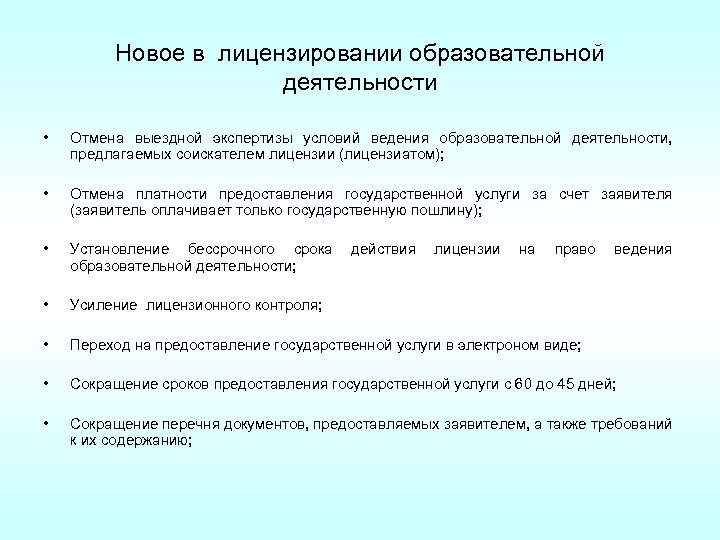 Новое в лицензировании образовательной деятельности

• Отмена выездной экспертизы условий ведения образовательной деятельности, предлагаемых соискателем лицензии (лицензиатом);

• Отмена платности предоставления государственной услуги за счет заявителя (заявитель оплачивает только государственную пошлину);

• Установление бессрочного срока действия лицензии на право ведения образовательной деятельности;

• Усиление лицензионного контроля;

• Переход на предоставление государственной услуги в электроном виде;

• Сокращение сроков предоставления государственной услуги с 60 до 45 дней;

• Сокращение перечня документов, предоставляемых заявителем, а также требований к их содержанию;